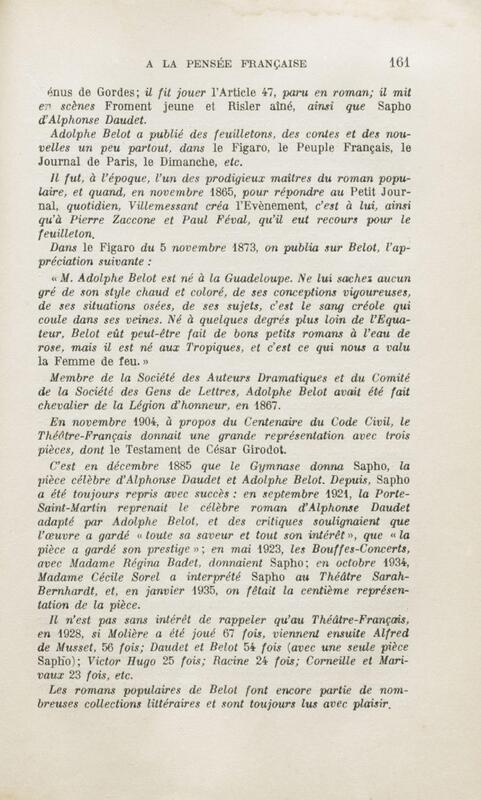 A LA PENSÉE FRANÇAISE 161

énus de Gordes; il fit jouer l'Article 47, paru en roman; il mit en scènes Froment jeune et Risler aîné, ainsi que Sapho d'Alphonse Daudet.

Adolphe Belot a publié des feuilletons, des contes et des nouvelles un peu partout, dans le Figaro, le Peuple Français, le Journal de Paris, le Dimanche, etc.

Il fut, à l'époque, l'un des prodigieux maîtres du roman populaire, et quand, en novembre 1865, pour répondre au Petit Journal, quotidien, Villemessant créa l'Evènement, c'est à lui, ainsi qu'à Pierre Zaccone et Paul Féval, qu'il eut recours pour le feuilleton.

Dans le Figaro du 5 novembre 1873, on publia sur Belot, l'appréciation suivante :

« M. Adolphe Belot est né à la Guadeloupe. Ne lui sachez aucun gré de son style chaud et coloré, de ses conceptions vigoureuses, de ses situations osées, de ses sujets, c'est le sang créole qui coule dans ses veines. Né à quelques degrés plus loin de l'Equateur, Belot eût peut-être fait de bons petits romans à l'eau de rose, mais il est né aux Tropiques, et c'est ce qui nous a valu la Femme de feu. »

Membre de la Société des Auteurs Dramatiques et du Comité de la Société des Gens de Lettres, Adolphe Belot avait été fait chevalier de la Légion d'honneur, en 1867.

En novembre 1904, à propos du Centenaire du Code Civil, le Théâtre-Français donnait une grande représentation avec trois pièces, dont le Testament de César Girodot.

C'est en décembre 1885 que le Gymnase donna Sapho, la pièce célèbre d'Alphonse Daudet et Adolphe Belot. Depuis, Sapho a été toujours repris avec succès : en septembre 1921, la Porte-Saint-Martin reprenait le célèbre roman d'Alphonse Daudet adapté par Adolphe Belot, et des critiques soulignaient que l'œuvre a gardé « toute sa saveur et tout son intérêt », que « la pièce a gardé son prestige »; en mai 1923, les Bouffes-Concerts, avec Madame Régina Badet, donnaient Sapho; en octobre 1934, Madame Cécile Sorel a interprété Sapho au Théâtre Sarah-Bernhardt, et, en janvier 1935, on fêtait la centième représentation de la pièce.

Il n'est pas sans intérêt de rappeler qu'au Théâtre-Français, en 1928, si Molière a été joué 67 fois, viennent ensuite Alfred de Musset, 56 fois; Daudet et Belot 54 fois (avec une seule pièce Sapho); Victor Hugo 25 fois; Racine 24 fois; Corneille et Marivaux 23 fois, etc.

Les romans populaires de Belot font encore partie de nombreuses collections littéraires et sont toujours lus avec plaisir.